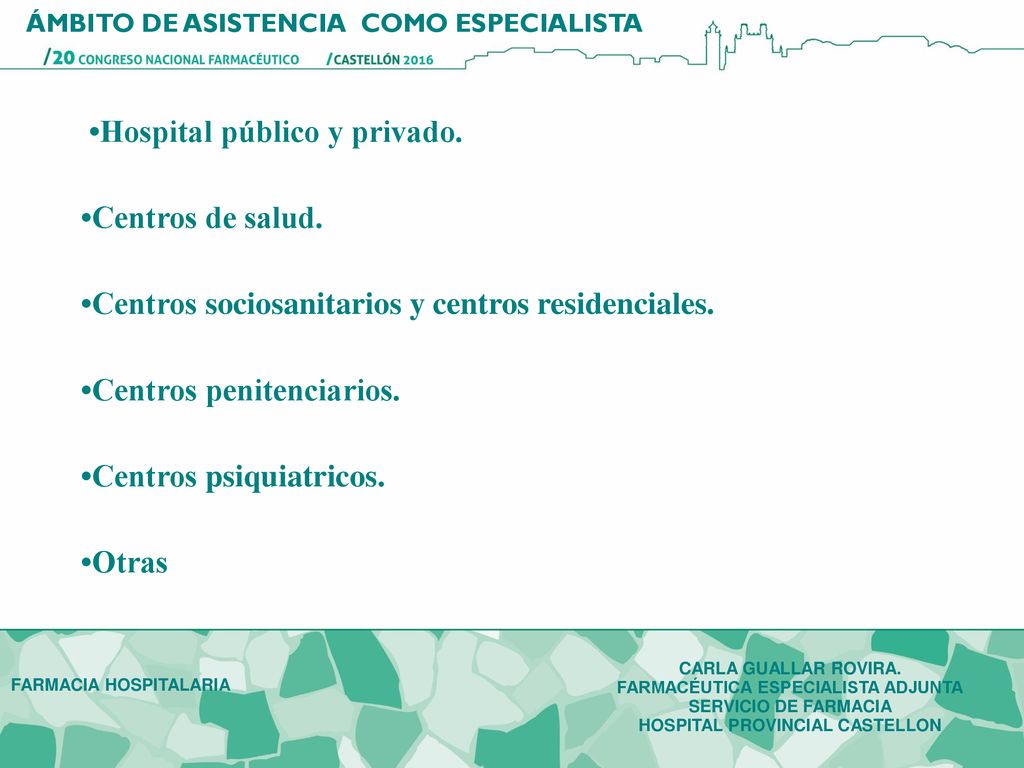 ÁMBITO DE ASISTENCIA COMO ESPECIALISTA

/20 CONGRESO NACIONAL FARMACÉUTICO /CASTELLÓN 2016

•Hospital público y privado.

•Centros de salud.

•Centros sociosanitarios y centros residenciales.

•Centros penitenciarios.

•Centros psiquiatricos.

•Otras

FARMACIA HOSPITALARIA

CARLA GUALLAR ROVIRA.
FARMACÉUTICA ESPECIALISTA ADJUNTA
SERVICIO DE FARMACIA
HOSPITAL PROVINCIAL CASTELLON